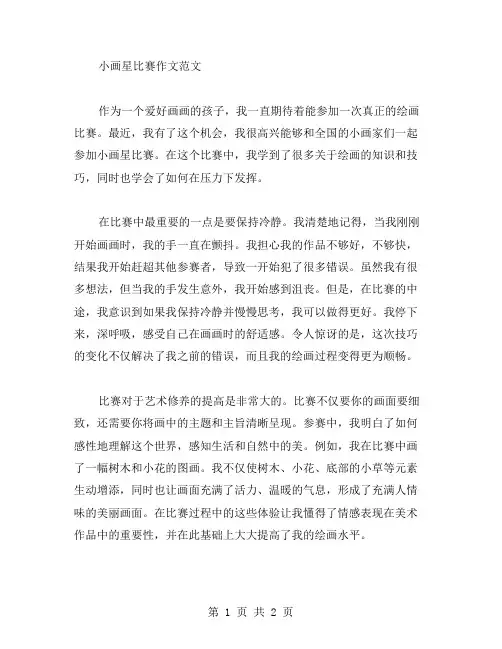 小画星比赛作文范文

作为一个爱好画画的孩子，我一直期待着能参加一次真正的绘画比赛。最近，我有了这个机会，我很高兴能够和全国的小画家们一起参加小画星比赛。在这个比赛中，我学到了很多关于绘画的知识和技巧，同时也学会了如何在压力下发挥。

在比赛中最重要的一点是要保持冷静。我清楚地记得，当我刚刚开始画画时，我的手一直在颤抖。我担心我的作品不够好，不够快，结果我开始赶超其他参赛者，导致一开始犯了很多错误。虽然我有很多想法，但当我的手发生意外，我开始感到沮丧。但是，在比赛的中途，我意识到如果我保持冷静并慢慢思考，我可以做得更好。我停下来，深呼吸，感受自己在画画时的舒适感。令人惊讶的是，这次技巧的变化不仅解决了我之前的错误，而且我的绘画过程变得更为顺畅。

比赛对于艺术修养的提高是非常大的。比赛不仅要你的画面要细致，还需要你将画中的主题和主旨清晰呈现。参赛中，我明白了如何感性地理解这个世界，感知生活和自然中的美。例如，我在比赛中画了一幅树木和小花的图画。我不仅使树木、小花、底部的小草等元素生动增添，同时也让画面充满了活力、温暖的气息，形成了充满人情味的美丽画面。在比赛过程中的这些体验让我懂得了情感表现在美术作品中的重要性，并在此基础上大大提高了我的绘画水平。

第 1 页 共 2 页